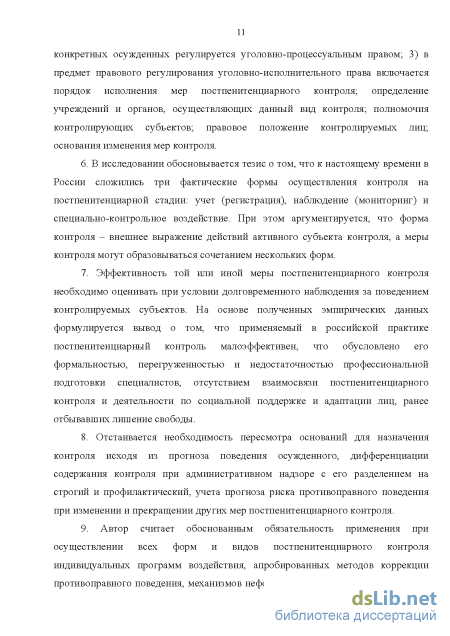 11

конкретных осужденных регулируется уголовно-процессуальным правом; 3) в предмет правового регулирования уголовно-исполнительного права включается порядок исполнения мер постпенитенциарного контроля; определение учреждений и органов, осуществляющих данный вид контроля; полномочия контролирующих субъектов; правовое положение контролируемых лиц; основания изменения мер контроля.

6. В исследовании обосновывается тезис о том, что к настоящему времени в России сложились три фактические формы осуществления контроля на постпенитенциарной стадии: учет (регистрация), наблюдение (мониторинг) и специально-контрольное воздействие. При этом аргументируется, что форма контроля – внешнее выражение действий активного субъекта контроля, а меры контроля могут образовываться сочетанием нескольких форм.

7. Эффективность той или иной меры постпенитенциарного контроля необходимо оценивать при условии долговременного наблюдения за поведением контролируемых субъектов. На основе полученных эмпирических данных формулируется вывод о том, что применяемый в российской практике постпенитенциарный контроль малоэффективен, что обусловлено его формальностью, перегруженностью и недостаточностью профессиональной подготовки специалистов, отсутствием взаимосвязи постпенитенциарного контроля и деятельности по социальной поддержке и адаптации лиц, ранее отбывавших лишение свободы.

8. Отстаивается необходимость пересмотра оснований для назначения контроля исходя из прогноза поведения осужденного, дифференциации содержания контроля при административном надзоре с его разделением на строгий и профилактический, учета прогноза риска противоправного поведения при изменении и прекращении других мер постпенитенциарного контроля.

9. Автор считает обоснованным обязательность применения при осуществлении всех форм и видов постпенитенциарного контроля индивидуальных программ воздействия, апробированных методов коррекции противоправного поведения, механизмов неф

dsLib.net
библиотека диссертаций